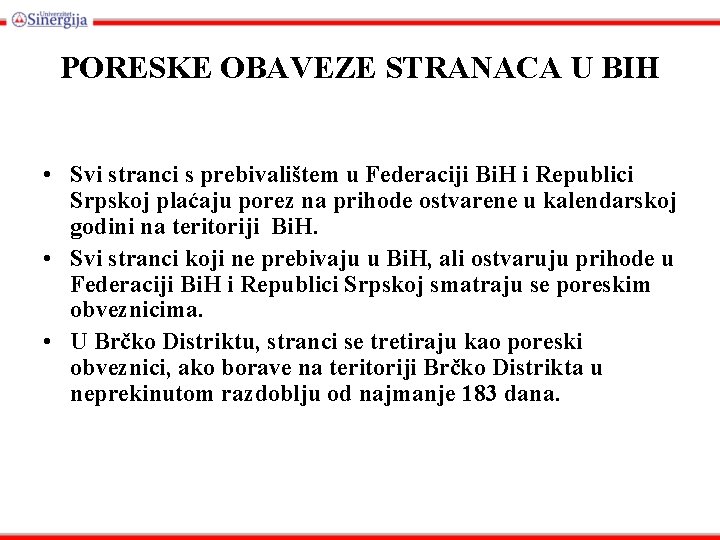 Univerzitet Sinergija

PORESKE OBAVEZE STRANACA U BIH

• Svi stranci s prebivalištem u Federaciji BiH i Republici Srpskoj plaćaju porez na prihode ostvarene u kalendarskoj godini na teritoriji BiH.
• Svi stranci koji ne prebivaju u BiH, ali ostvaruju prihode u Federaciji BiH i Republici Srpskoj smatraju se poreskim obveznicima.
• U Brčko Distriktu, stranci se tretiraju kao poreski obveznici, ako borave na teritoriji Brčko Distrikta u neprekinutom razdoblju od najmanje 183 dana.